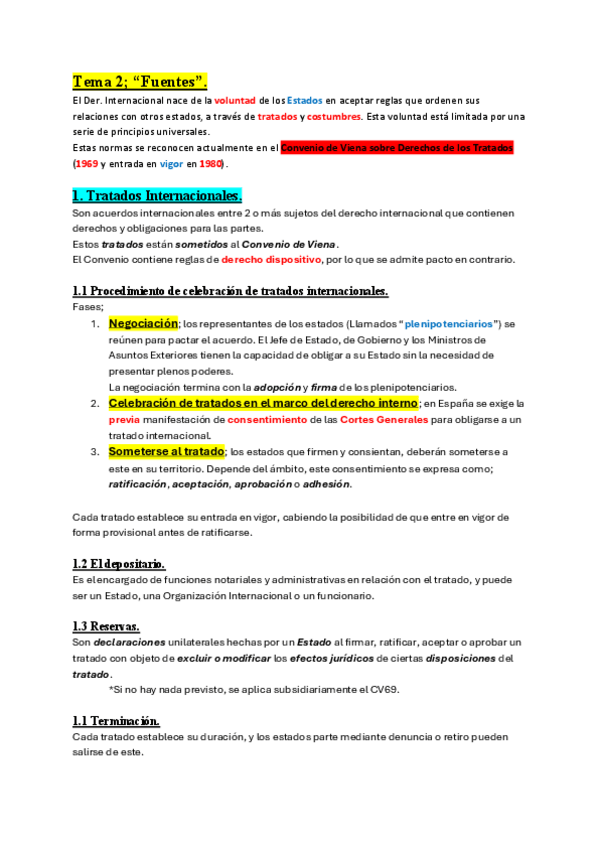 Tema 2; “Fuentes”.

El Der. Internacional nace de la voluntad de los Estados en aceptar reglas que ordenen sus relaciones con otros estados, a través de tratados y costumbres. Esta voluntad está limitada por una serie de principios universales.
Estas normas se reconocen actualmente en el Convenio de Viena sobre Derechos de los Tratados (1969 y entrada en vigor en 1980).

1. Tratados Internacionales.

Son acuerdos internacionales entre 2 o más sujetos del derecho internacional que contienen derechos y obligaciones para las partes.
Estos tratados están sometidos al Convenio de Viena.
El Convenio contiene reglas de derecho dispositivo, por lo que se admite pacto en contrario.

1.1 Procedimiento de celebración de tratados internacionales.

Fases;
1. Negociación; los representantes de los estados (Llamados “plenipotenciarios”) se reúnen para pactar el acuerdo. El Jefe de Estado, de Gobierno y los Ministros de Asuntos Exteriores tienen la capacidad de obligar a su Estado sin la necesidad de presentar plenos poderes.
La negociación termina con la adopción y firma de los plenipotenciarios.
2. Celebración de tratados en el marco del derecho interno; en España se exige la previa manifestación de consentimiento de las Cortes Generales para obligarse a un tratado internacional.
3. Someterse al tratado; los estados que firmen y consientan, deberán someterse a este en su territorio. Depende del ámbito, este consentimiento se expresa como; ratificación, aceptación, aprobación o adhesión.

Cada tratado establece su entrada en vigor, cabiendo la posibilidad de que entre en vigor de forma provisional antes de ratificarse.

1.2 El depositario.

Es el encargado de funciones notariales y administrativas en relación con el tratado, y puede ser un Estado, una Organización Internacional o un funcionario.

1.3 Reservas.

Son declaraciones unilaterales hechas por un Estado al firmar, ratificar, aceptar o aprobar un tratado con objeto de excluir o modificar los efectos jurídicos de ciertas disposiciones del tratado.
*Si no hay nada previsto, se aplica subsidiariamente el CV69.

1.1 Terminación.

Cada tratado establece su duración, y los estados parte mediante denuncia o retiro pueden salirse de este.